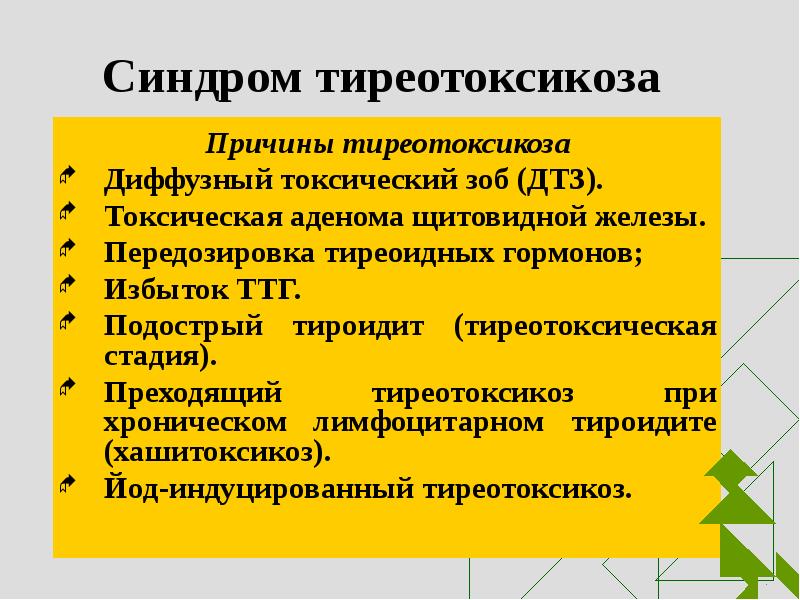 Синдром тиреотоксикоза

Причины тиреотоксикоза

Диффузный токсический зоб (ДТЗ).

Токсическая аденома щитовидной железы.

Передозировка тиреоидных гормонов;

Избыток ТТГ.

Подострый тироидит (тиреотоксическая стадия).

Преходящий тиреотоксикоз при хроническом лимфоцитарном тироидите (хашитоксикоз).

Йод-индуцированный тиреотоксикоз.